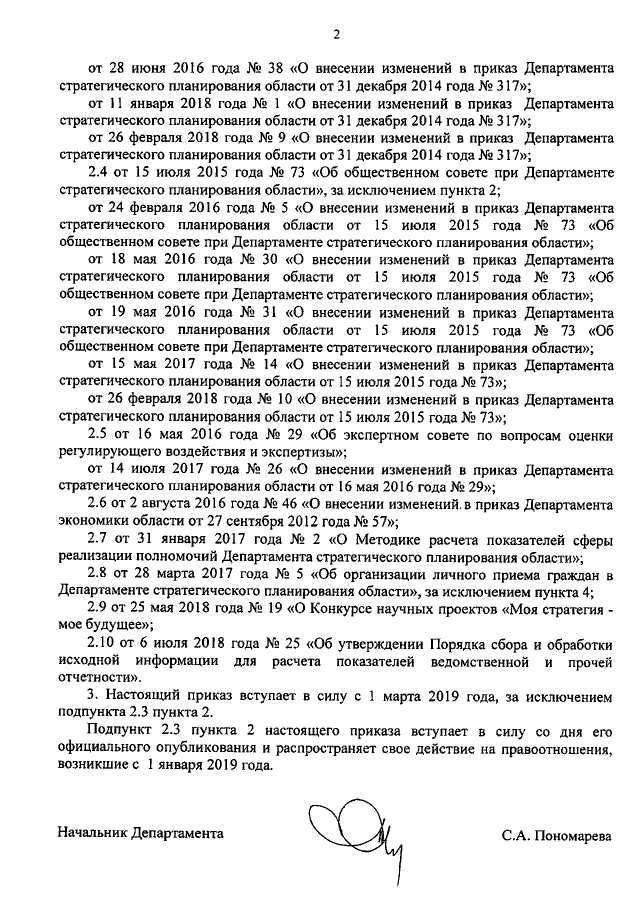 2

от 28 июня 2016 года № 38 «О внесении изменений в приказ Департамента стратегического планирования области от 31 декабря 2014 года № 317»;

от 11 января 2018 года № 1 «О внесении изменений в приказ Департамента стратегического планирования области от 31 декабря 2014 года № 317»;

от 26 февраля 2018 года № 9 «О внесении изменений в приказ Департамента стратегического планирования области от 31 декабря 2014 года № 317»;

2.4 от 15 июля 2015 года № 73 «Об общественном совете при Департаменте стратегического планирования области», за исключением пункта 2;

от 24 февраля 2016 года № 5 «О внесении изменений в приказ Департамента стратегического планирования области от 15 июля 2015 года № 73 «Об общественном совете при Департаменте стратегического планирования области»;

от 18 мая 2016 года № 30 «О внесении изменений в приказ Департамента стратегического планирования области от 15 июля 2015 года № 73 «Об общественном совете при Департаменте стратегического планирования области»;

от 19 мая 2016 года № 31 «О внесении изменений в приказ Департамента стратегического планирования области от 15 июля 2015 года № 73 «Об общественном совете при Департаменте стратегического планирования области»;

от 15 мая 2017 года № 14 «О внесении изменений в приказ Департамента стратегического планирования области от 15 июля 2015 года № 73»;

от 26 февраля 2018 года № 10 «О внесении изменений в приказ Департамента стратегического планирования области от 15 июля 2015 года № 73»;

2.5 от 16 мая 2016 года № 29 «Об экспертном совете по вопросам оценки регулирующего воздействия и экспертизы»;

от 14 июля 2017 года № 26 «О внесении изменений в приказ Департамента стратегического планирования области от 16 мая 2016 года № 29»;

2.6 от 2 августа 2016 года № 46 «О внесении изменений в приказ Департамента экономики области от 27 сентября 2012 года № 57»;

2.7 от 31 января 2017 года № 2 «О Методике расчета показателей сферы реализации полномочий Департамента стратегического планирования области»;

2.8 от 28 марта 2017 года № 5 «Об организации личного приема граждан в Департаменте стратегического планирования области», за исключением пункта 4;

2.9 от 25 мая 2018 года № 19 «О Конкурсе научных проектов «Моя стратегия - мое будущее»;

2.10 от 6 июля 2018 года № 25 «Об утверждении Порядка сбора и обработки исходной информации для расчета показателей ведомственной и прочей отчетности».

3. Настоящий приказ вступает в силу с 1 марта 2019 года, за исключением подпункта 2.3 пункта 2.

Подпункт 2.3 пункта 2 настоящего приказа вступает в силу со дня его официального опубликования и распространяет свое действие на правоотношения, возникшие с 1 января 2019 года.

Начальник Департамента

С.А. Пономарева